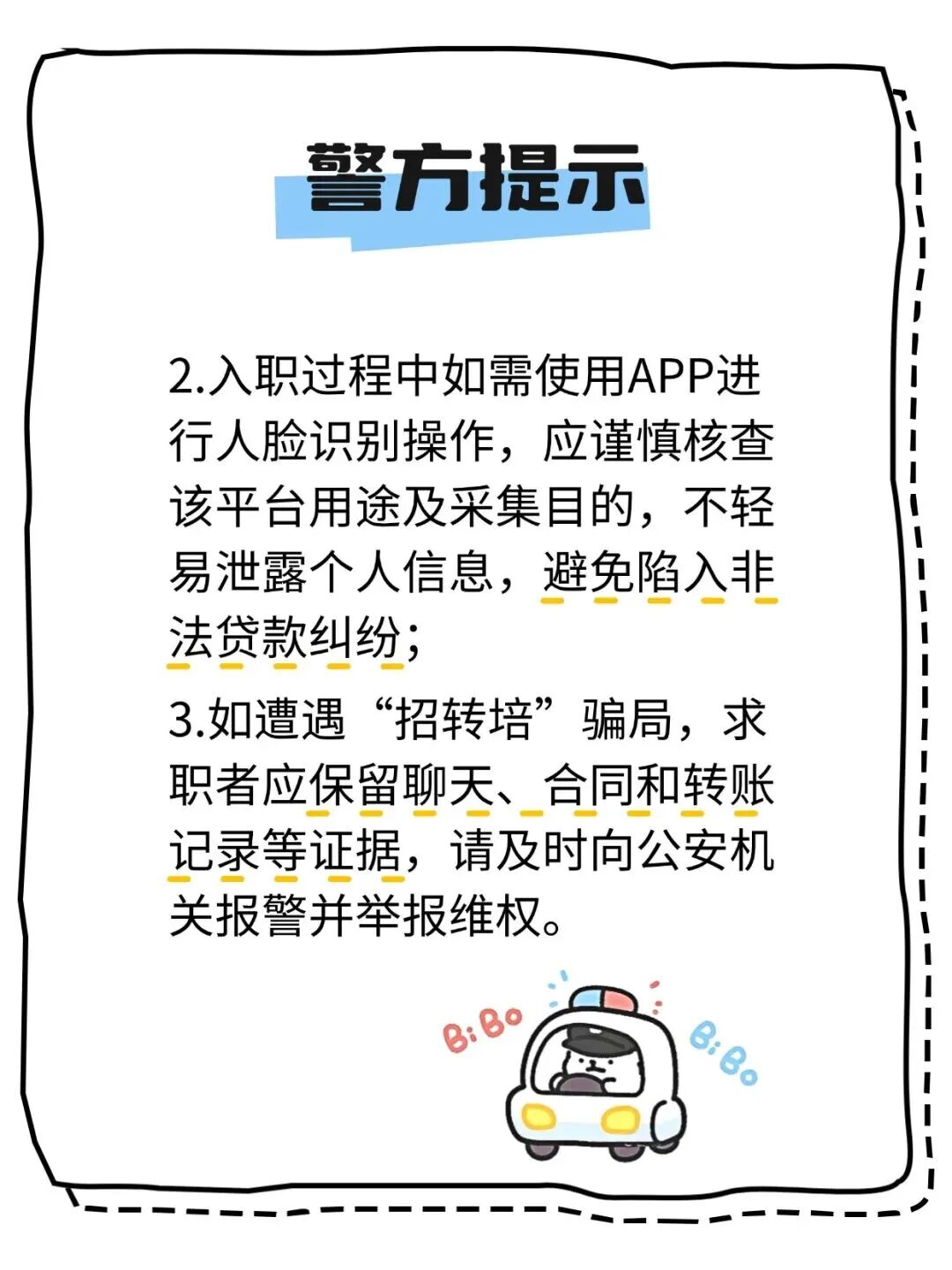 警方提示

2.入职过程中如需使用APP进行人脸识别操作，应谨慎核查该平台用途及采集目的，不轻易泄露个人信息，避免陷入非法贷款纠纷；

3.如遭遇“招转培”骗局，求职者应保留聊天、合同和转账记录等证据，请及时向公安机关报警并举报维权。

Bi Bo

Bi Bo